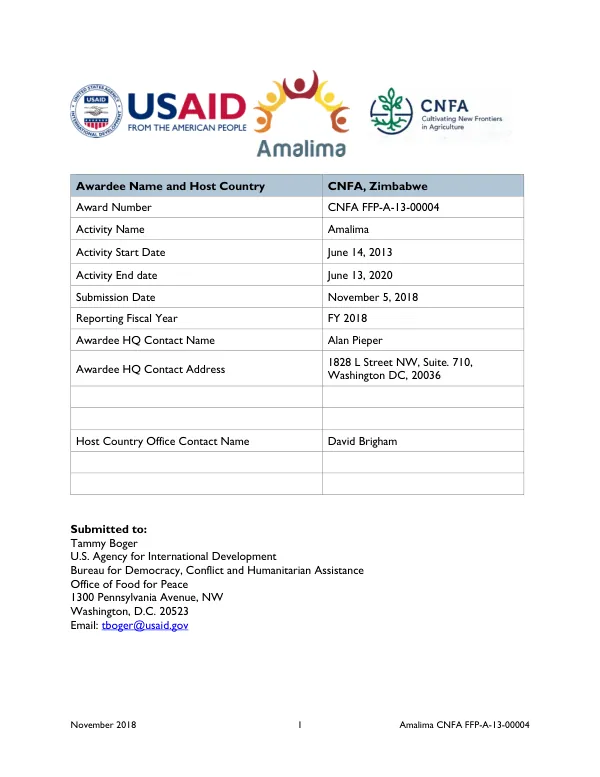 USAID
FROM THE AMERICAN PEOPLE

Amalima

CNFA
Cultivating New Frontiers in Agriculture

| Awardee Name and Host Country | CNFA, Zimbabwe |
|---|---|
| Award Number | CNFA FFP-A-13-00004 |
| Activity Name | Amalima |
| Activity Start Date | June 14, 2013 |
| Activity End date | June 13, 2020 |
| Submission Date | November 5, 2018 |
| Reporting Fiscal Year | FY 2018 |
| Awardee HQ Contact Name | Alan Pieper |
| Awardee HQ Contact Address | 1828 L Street NW, Suite. 710, Washington DC, 20036 |
| | |
| | |
| Host Country Office Contact Name | David Brigham |
| | |
| | |

Submitted to:
Tammy Boger
U.S. Agency for International Development
Bureau for Democracy, Conflict and Humanitarian Assistance
Office of Food for Peace
1300 Pennsylvania Avenue, NW
Washington, D.C. 20523
Email: tboger@usaid.gov

November 2018 1 Amalima CNFA FFP-A-13-00004